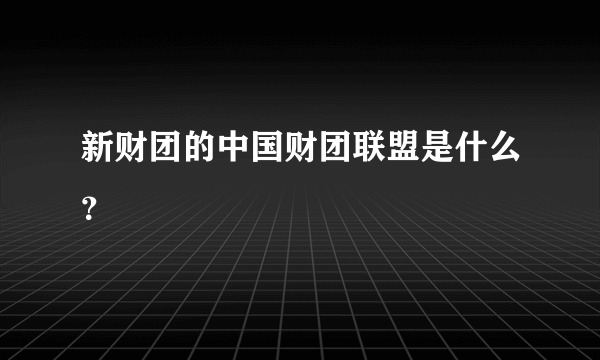 新财团的中国财团联盟是什么?